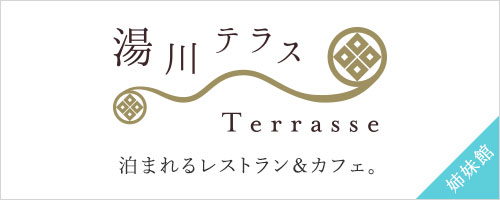 湯川テラス

Terrasse

泊まれるレストラン&カフェ。

姉妹館